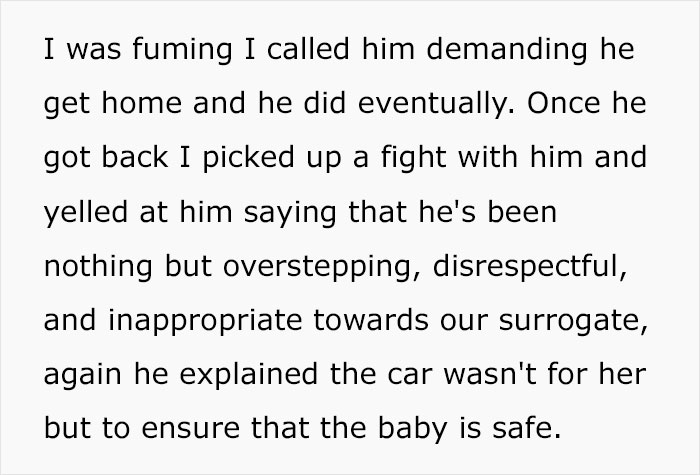 I was fuming I called him demanding he get home and he did eventually. Once he got back I picked up a fight with him and yelled at him saying that he's been nothing but overstepping, disrespectful, and inappropriate towards our surrogate, again he explained the car wasn't for her but to ensure that the baby is safe.